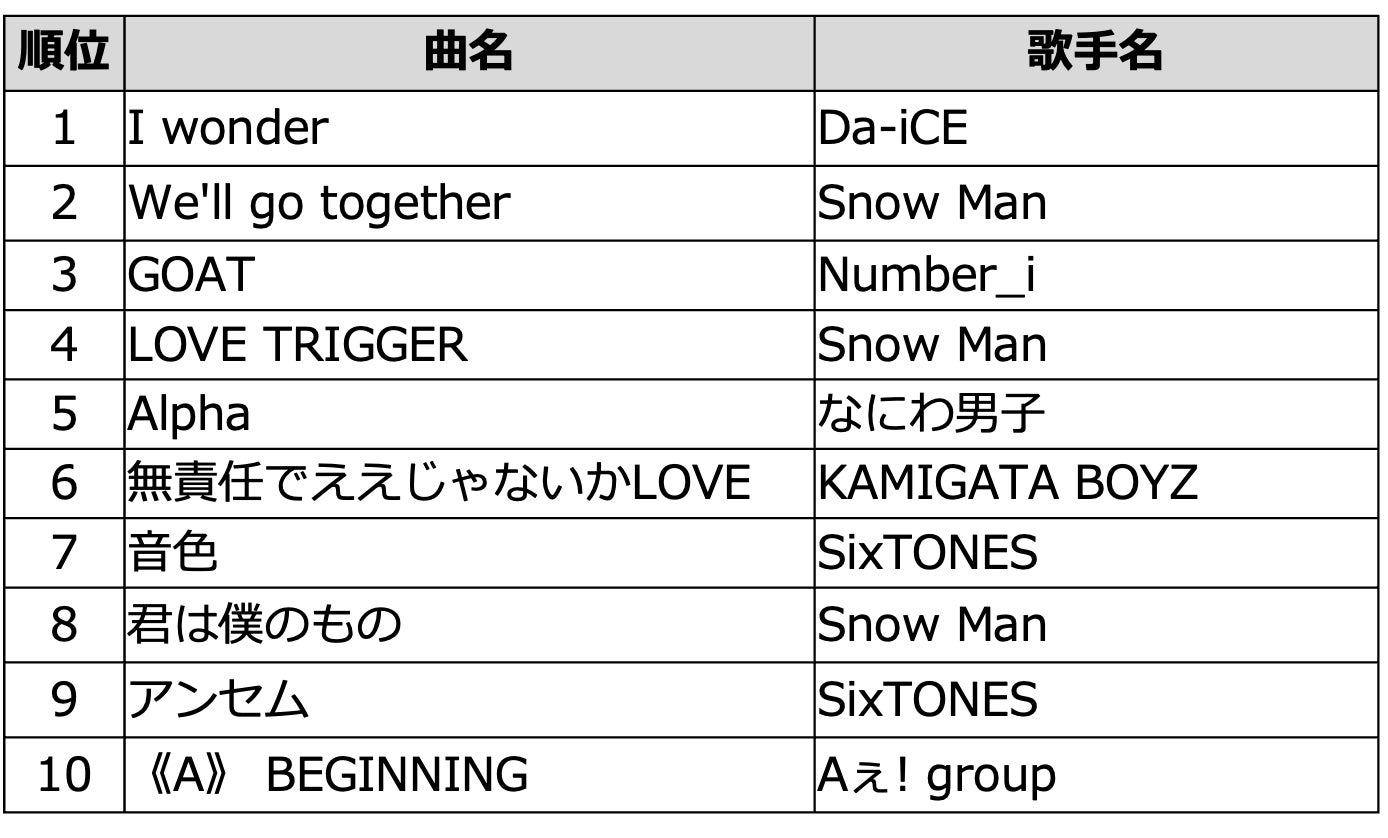 | 順位 | 曲名 | 歌手名 |
|---|---|---|
| 1 | I wonder | Da-iCE |
| 2 | We'll go together | Snow Man |
| 3 | GOAT | Number_i |
| 4 | LOVE TRIGGER | Snow Man |
| 5 | Alpha | なにわ男子 |
| 6 | 無責任でええじゃないかLOVE | KAMIGATA BOYZ |
| 7 | 音色 | SixTONES |
| 8 | 君は僕のもの | Snow Man |
| 9 | アンセム | SixTONES |
| 10 | 《A》 BEGINNING | Aぇ! group |